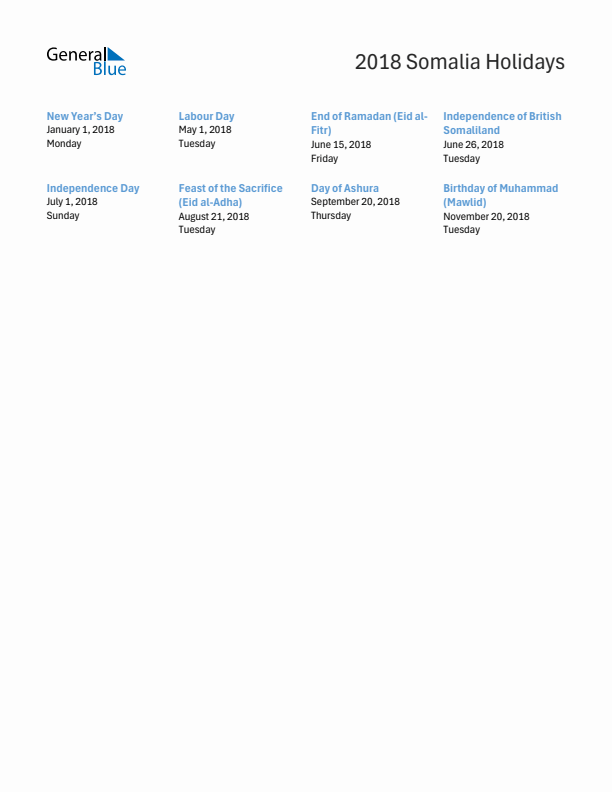 General Blue

2018 Somalia Holidays

New Year's Day
January 1, 2018
Monday

Labour Day
May 1, 2018
Tuesday

End of Ramadan (Eid al-Fitr)
June 15, 2018
Friday

Independence of British Somaliland
June 26, 2018
Tuesday

Independence Day
July 1, 2018
Sunday

Feast of the Sacrifice (Eid al-Adha)
August 21, 2018
Tuesday

Day of Ashura
September 20, 2018
Thursday

Birthday of Muhammad (Mawlid)
November 20, 2018
Tuesday